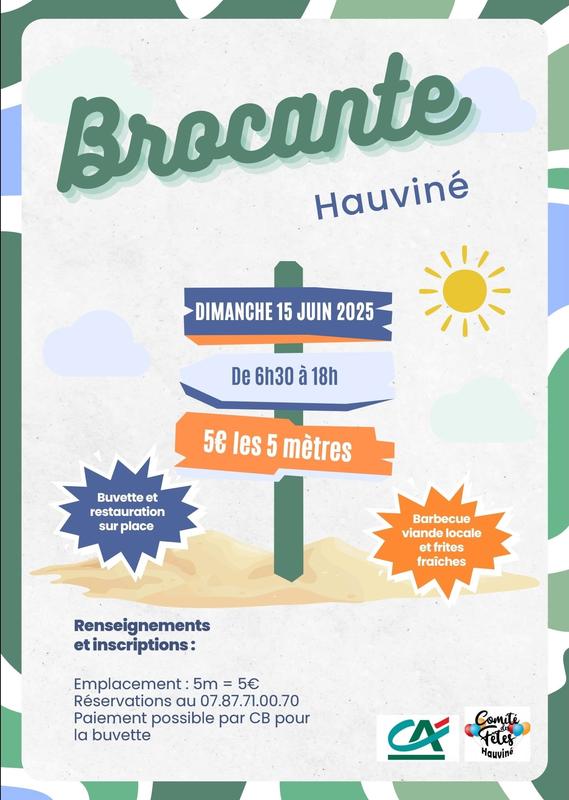 Brocante

Hauviné

DIMANCHE 15 JUIN 2025

De 6h30 à 18h

5€ les 5 mètres

Buvette et restauration sur place

Barbecue viande locale et frites fraîches

Renseignements et inscriptions :

Emplacement : 5m = 5€
Réservations au 07.87.71.00.70
Paiement possible par CB pour la buvette

CA

Comité des Fêtes Hauviné